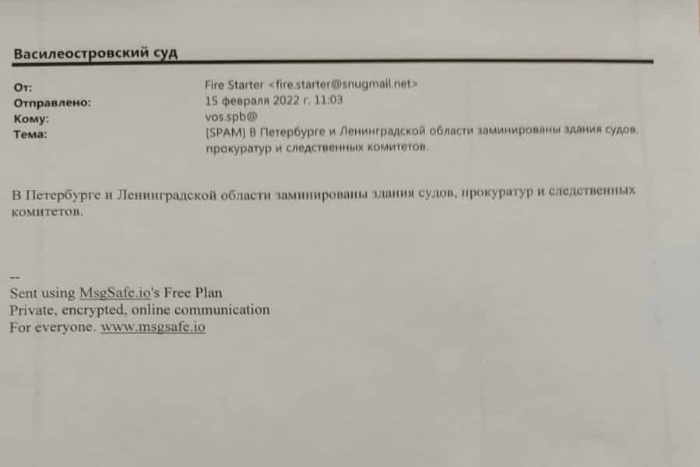 Василеостровский суд

От: Fire Starter <fire.starter@snugmail.net>
Отправлено: 15 февраля 2022 г. 11:03
Кому: vos.spb@
Тема: [SPAM] В Петербурге и Ленинградской области заминированы здания судов, прокуратур и следственных комитетов.

В Петербурге и Ленинградской области заминированы здания судов, прокуратур и следственных комитетов.

--
Sent using MsgSafe.io's Free Plan
Private, encrypted, online communication
For everyone. www.msgsafe.io